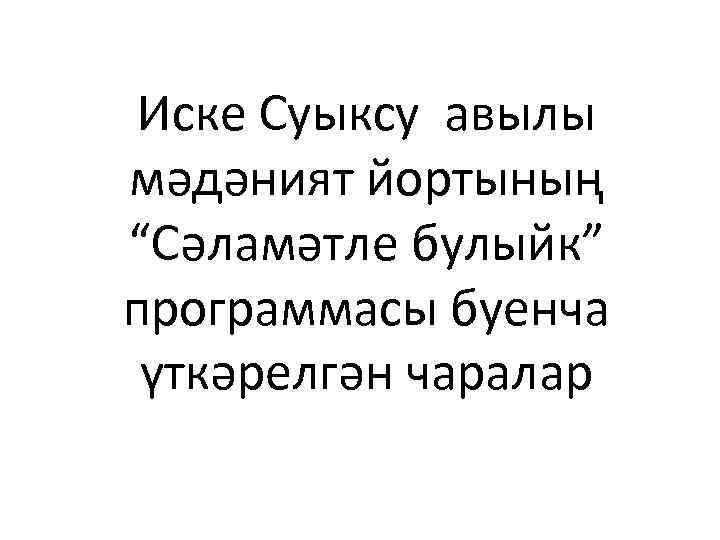 Иске Суыксу авылы мәдәният йортының “Сәламәтле булыйк” программасы буенча үткәрелгән чаралар